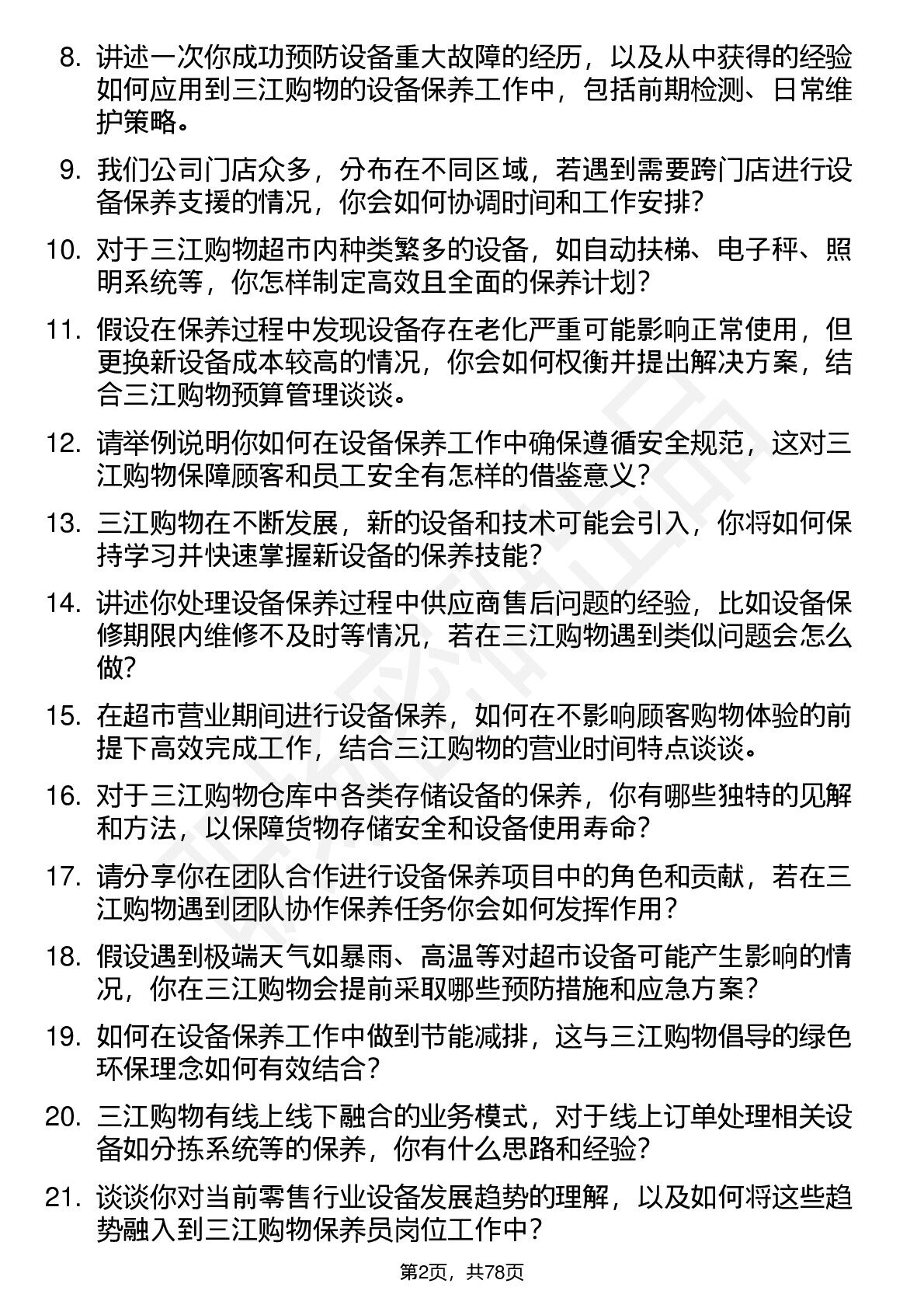 8. 讲述一次你成功预防设备重大故障的经历，以及从中获得的经验如何应用到三江购物的设备保养工作中，包括前期检测、日常维护策略。

9. 我们公司门店众多，分布在不同区域，若遇到需要跨门店进行设备保养支援的情况，你会如何协调时间和工作安排？

10. 对于三江购物超市内种类繁多的设备，如自动扶梯、电子秤、照明系统等，你怎样制定高效且全面的保养计划？

11. 假设在保养过程中发现设备存在老化严重可能影响正常使用，但更换新设备成本较高的情况，你会如何权衡并提出解决方案，结合三江购物预算管理谈谈。

12. 请举例说明你如何在设备保养工作中确保遵循安全规范，这对三江购物保障顾客和员工安全有怎样的借鉴意义？

13. 三江购物在不断发展，新的设备和技术可能会引入，你将如何保持学习并快速掌握新设备的保养技能？

14. 讲述你处理设备保养过程中供应商售后问题的经验，比如设备保修期限内维修不及时等情况，若在三江购物遇到类似问题会怎么做？

15. 在超市营业期间进行设备保养，如何在不影响顾客购物体验的前提下高效完成工作，结合三江购物的营业时间特点谈谈。

16. 对于三江购物仓库中各类存储设备的保养，你有哪些独特的见解和方法，以保障货物存储安全和设备使用寿命？

17. 请分享你在团队合作进行设备保养项目中的角色和贡献，若在三江购物遇到团队协作保养任务你会如何发挥作用？

18. 假设遇到极端天气如暴雨、高温等对超市设备可能产生影响的情况，你在三江购物会提前采取哪些预防措施和应急方案？

19. 如何在设备保养工作中做到节能减排，这与三江购物倡导的绿色环保理念如何有效结合？

20. 三江购物有线上线下融合的业务模式，对于线上订单处理相关设备如分拣系统等的保养，你有什么思路和经验？

21. 谈谈你对当前零售行业设备发展趋势的理解，以及如何将这些趋势融入到三江购物保养员岗位工作中？

第2页，共78页